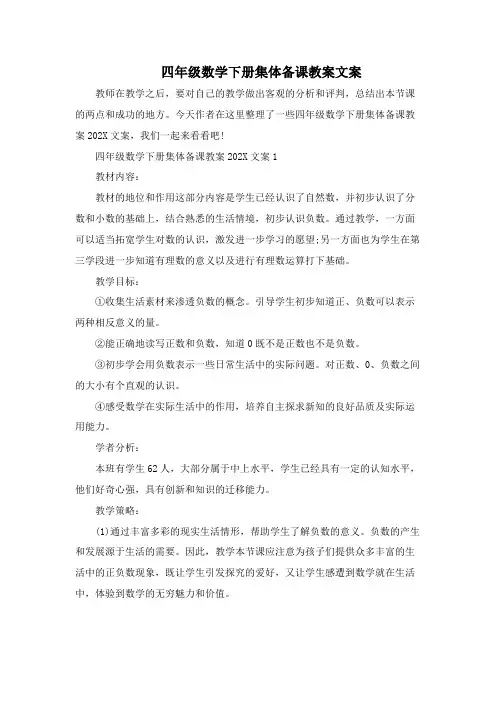 四年级数学下册集体备课教案文案

教师在教学之后，要对自己的教学做出客观的分析和评判，总结出本节课的两点和成功的地方。今天作者在这里整理了一些四年级数学下册集体备课教案202X文案，我们一起来看看吧!

四年级数学下册集体备课教案202X文案1

教材内容：

教材的地位和作用这部分内容是学生已经认识了自然数，并初步认识了分数和小数的基础上，结合熟悉的生活情境，初步认识负数。通过教学，一方面可以适当拓宽学生对数的认识，激发进一步学习的愿望;另一方面也为学生在第三学段进一步知道有理数的意义以及进行有理数运算打下基础。

教学目标：

①收集生活素材来渗透负数的概念。引导学生初步知道正、负数可以表示两种相反意义的量。

②能正确地读写正数和负数，知道0既不是正数也不是负数。

③初步学会用负数表示一些日常生活中的实际问题。对正数、0、负数之间的大小有个直观的认识。

④感受数学在实际生活中的作用，培养自主探求新知的良好品质及实际运用能力。

学者分析：

本班有学生62人，大部分属于中上水平，学生已经具有一定的认知水平，他们好奇心强，具有创新和知识的迁移能力。

教学策略：

(1)通过丰富多彩的现实生活情形，帮助学生了解负数的意义。负数的产生和发展源于生活的需要。因此，教学本节课应注意为孩子们提供众多丰富的生活中的正负数现象，既让学生引发探究的爱好，又让学生感遭到数学就在生活中，体验到数学的无穷魅力和价值。